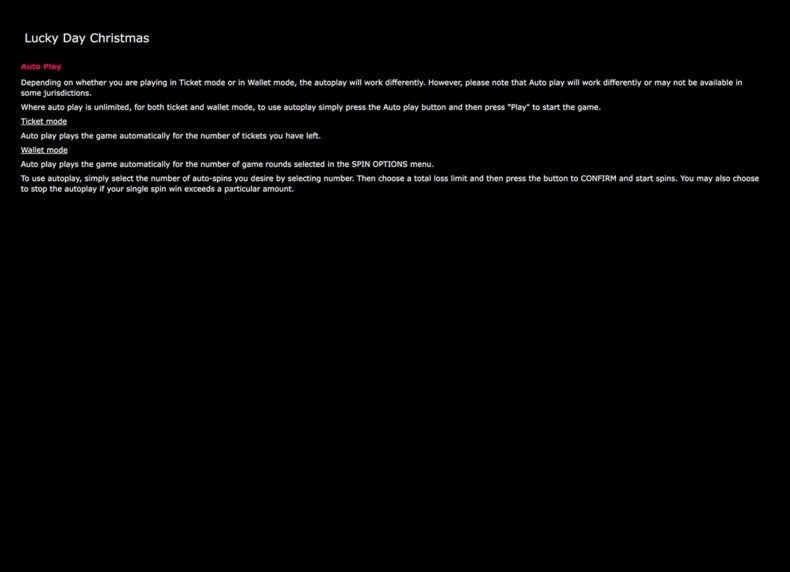 Lucky Day Christmas

Auto Play

Depending on whether you are playing in Ticket mode or in Wallet mode, the autoplay will work differently. However, please note that Auto play will work differently or may not be available in some jurisdictions.

Where auto play is unlimited, for both ticket and wallet mode, to use autoplay simply press the Auto play button and then press "Play" to start the game.

Ticket mode

Auto play plays the game automatically for the number of tickets you have left.

Wallet mode

Auto play plays the game automatically for the number of game rounds selected in the SPIN OPTIONS menu.

To use autoplay, simply select the number of auto-spins you desire by selecting number. Then choose a total loss limit and then press the button to CONFIRM and start spins. You may also choose to stop the autoplay if your single spin win exceeds a particular amount.